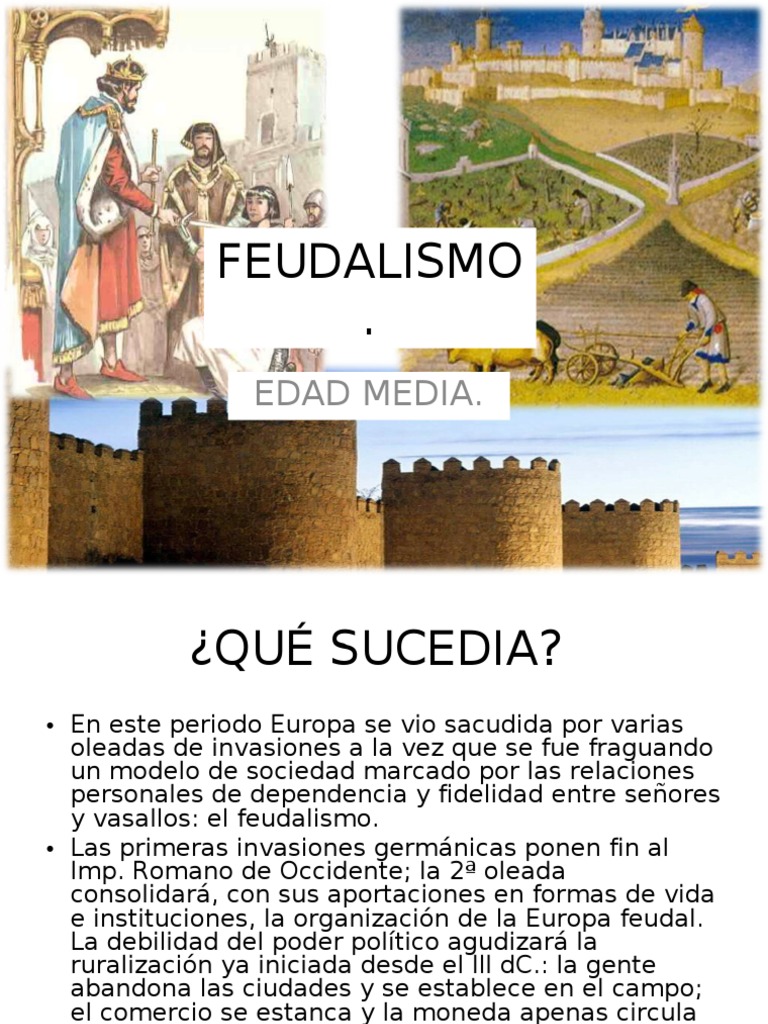 FEUDALISMO
.

EDAD MEDIA.

¿QUÉ SUCEDIA?

• En este periodo Europa se vio sacudida por varias oleadas de invasiones a la vez que se fue fraguando un modelo de sociedad marcado por las relaciones personales de dependencia y fidelidad entre señores y vasallos: el feudalismo.
• Las primeras invasiones germánicas ponen fin al Imp. Romano de Occidente; la 2ª oleada consolidará, con sus aportaciones en formas de vida e instituciones, la organización de la Europa feudal. La debilidad del poder político agudizará la ruralización ya iniciada desde el III dC.: la gente abandona las ciudades y se establece en el campo; el comercio se estanca y la moneda apenas circula